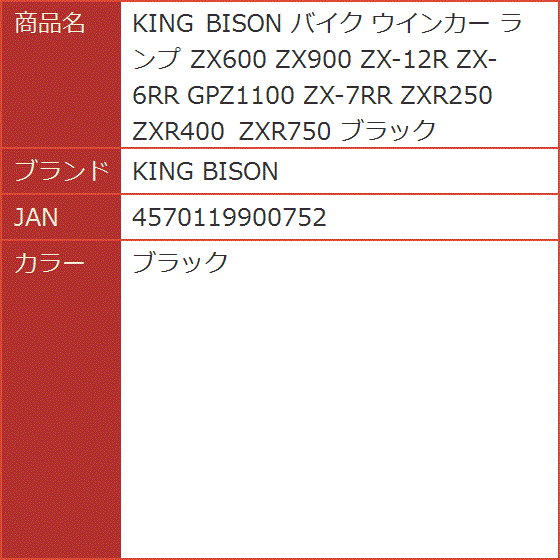 | 商品名 | KING BISON バイク ウインカー ランプ ZX600 ZX900 ZX-12R ZX-6RR GPZ1100 ZX-7RR ZXR250 ZXR400 ZXR750 ブラック |
|---|---|
| ブランド | KING BISON |
| JAN | 4570119900752 |
| カラー | ブラック |